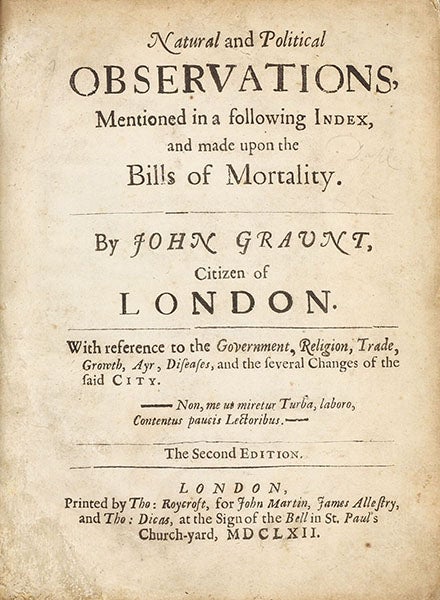 Natural and Political
OBSERVATIONS,
Mentioned in a following INDEX,
and made upon the
Bills of Mortality.

By JOHN GRAUNT,
Citizen of
LONDON.

With reference to the Government, Religion, Trade, Growth, Ayr, Diseases, and the several Changes of the said CITY.

—— Non, me ut miretur Turba, laboro,
Contentus paucis Lectoribus.——

The Second EDITION.

LONDON,
Printed by Tho: Roycroft, for John Martin, James Allestry, and Tho: Dicas, at the Sign of the Bell in St. Paul's Church-yard, MDCLXII.